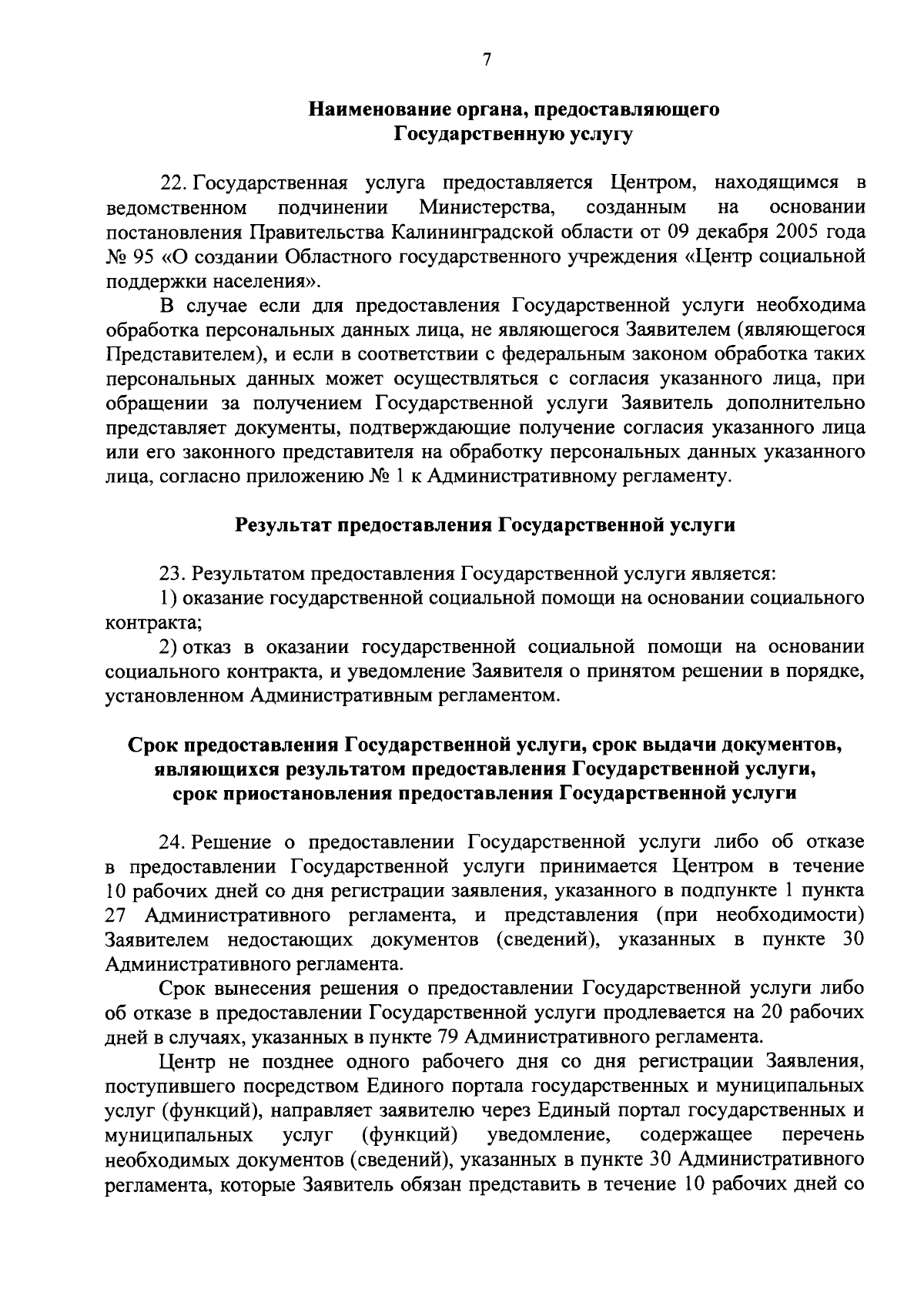 7

Наименование органа, предоставляющего Государственную услугу

22. Государственная услуга предоставляется Центром, находящимся в ведомственном подчинении Министерства, созданным на основании постановления Правительства Калининградской области от 09 декабря 2005 года № 95 «О создании Областного государственного учреждения «Центр социальной поддержки населения».

В случае если для предоставления Государственной услуги необходима обработка персональных данных лица, не являющегося Заявителем (являющегося Представителем), и если в соответствии с федеральным законом обработка таких персональных данных может осуществляться с согласия указанного лица, при обращении за получением Государственной услуги Заявитель дополнительно представляет документы, подтверждающие получение согласия указанного лица или его законного представителя на обработку персональных данных указанного лица, согласно приложению № 1 к Административному регламенту.

Результат предоставления Государственной услуги

23. Результатом предоставления Государственной услуги является:

1) оказание государственной социальной помощи на основании социального контракта;

2) отказ в оказании государственной социальной помощи на основании социального контракта, и уведомление Заявителя о принятом решении в порядке, установленном Административным регламентом.

Срок предоставления Государственной услуги, срок выдачи документов, являющихся результатом предоставления Государственной услуги, срок приостановления предоставления Государственной услуги

24. Решение о предоставлении Государственной услуги либо об отказе в предоставлении Государственной услуги принимается Центром в течение 10 рабочих дней со дня регистрации заявления, указанного в подпункте 1 пункта 27 Административного регламента, и представления (при необходимости) Заявителем недостающих документов (сведений), указанных в пункте 30 Административного регламента.

Срок вынесения решения о предоставлении Государственной услуги либо об отказе в предоставлении Государственной услуги продлевается на 20 рабочих дней в случаях, указанных в пункте 79 Административного регламента.

Центр не позднее одного рабочего дня со дня регистрации Заявления, поступившего посредством Единого портала государственных и муниципальных услуг (функций), направляет заявителю через Единый портал государственных и муниципальных услуг (функций) уведомление, содержащее перечень необходимых документов (сведений), указанных в пункте 30 Административного регламента, которые Заявитель обязан представить в течение 10 рабочих дней со